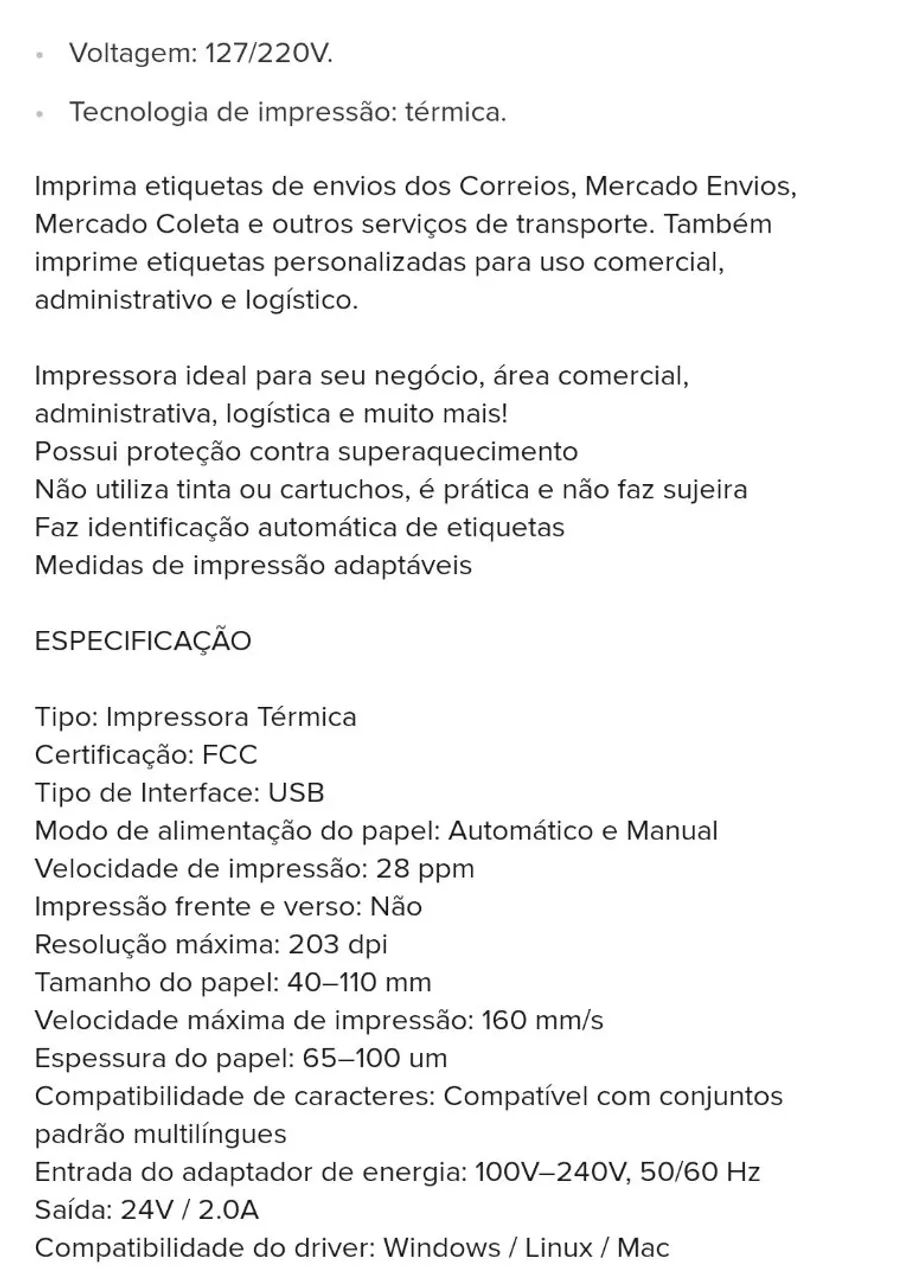 • Voltagem: 127/220V.

• Tecnologia de impressão: térmica.

Imprima etiquetas de envios dos Correios, Mercado Envios, Mercado Coleta e outros serviços de transporte. Também imprime etiquetas personalizadas para uso comercial, administrativo e logístico.

Impressora ideal para seu negócio, área comercial, administrativa, logística e muito mais!
Possui proteção contra superaquecimento
Não utiliza tinta ou cartuchos, é prática e não faz sujeira
Faz identificação automática de etiquetas
Medidas de impressão adaptáveis

ESPECIFICAÇÃO

Tipo: Impressora Térmica
Certificação: FCC
Tipo de Interface: USB
Modo de alimentação do papel: Automático e Manual
Velocidade de impressão: 28 ppm
Impressão frente e verso: Não
Resolução máxima: 203 dpi
Tamanho do papel: 40–110 mm
Velocidade máxima de impressão: 160 mm/s
Espessura do papel: 65–100 um
Compatibilidade de caracteres: Compatível com conjuntos padrão multilíngues
Entrada do adaptador de energia: 100V–240V, 50/60 Hz
Saída: 24V / 2.0A
Compatibilidade do driver: Windows / Linux / Mac